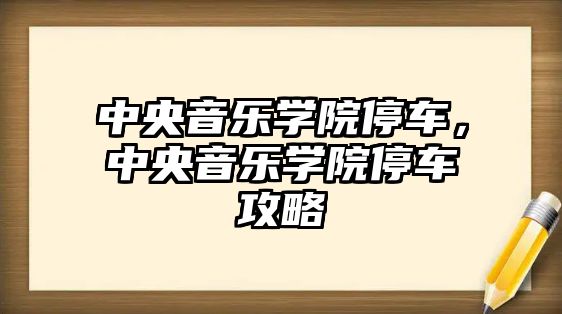 中央音乐学院停车，中央音乐学院停车攻略